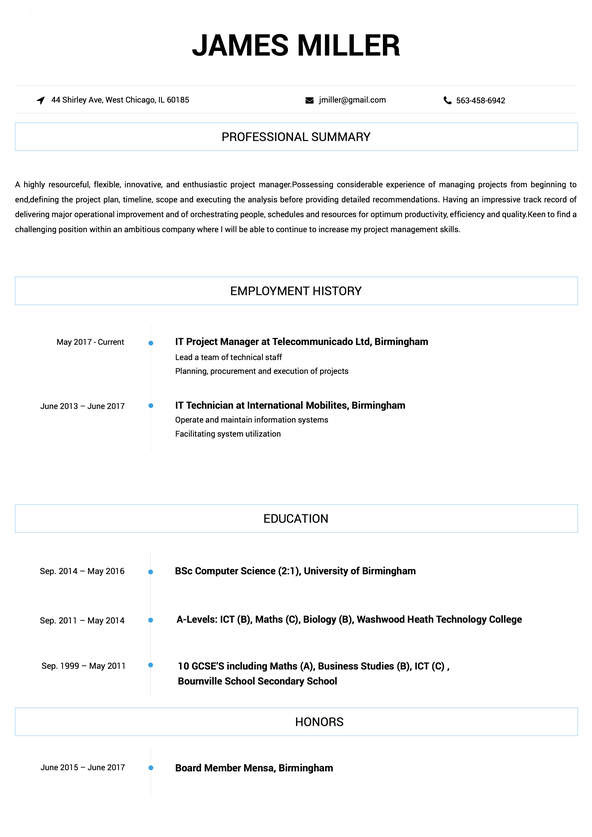 JAMES MILLER

44 Shirley Ave, West Chicago, IL 60185

jmiller@gmail.com

563-458-6942

PROFESSIONAL SUMMARY

A highly resourceful, flexible, innovative, and enthusiastic project manager.Possessing considerable experience of managing projects from beginning to end,defining the project plan, timeline, scope and executing the analysis before providing detailed recommendations. Having an impressive track record of delivering major operational improvement and of orchestrating people, schedules and resources for optimum productivity, efficiency and quality.Keen to find a challenging position within an ambitious company where I will be able to continue to increase my project management skills.

EMPLOYMENT HISTORY

May 2017 - Current

IT Project Manager at Telecommunicado Ltd, Birmingham

Lead a team of technical staff

Planning, procurement and execution of projects

June 2013 – June 2017

IT Technician at International Mobilites, Birmingham

Operate and maintain information systems

Facilitating system utilization

EDUCATION

Sep. 2014 – May 2016

BSc Computer Science (2:1), University of Birmingham

Sep. 2011 – May 2014

A-Levels: ICT (B), Maths (C), Biology (B), Washwood Heath Technology College

Sep. 1999 – May 2011

10 GCSE'S including Maths (A), Business Studies (B), ICT (C) , Bournville School Secondary School

HONORS

June 2015 – June 2017

Board Member Mensa, Birmingham